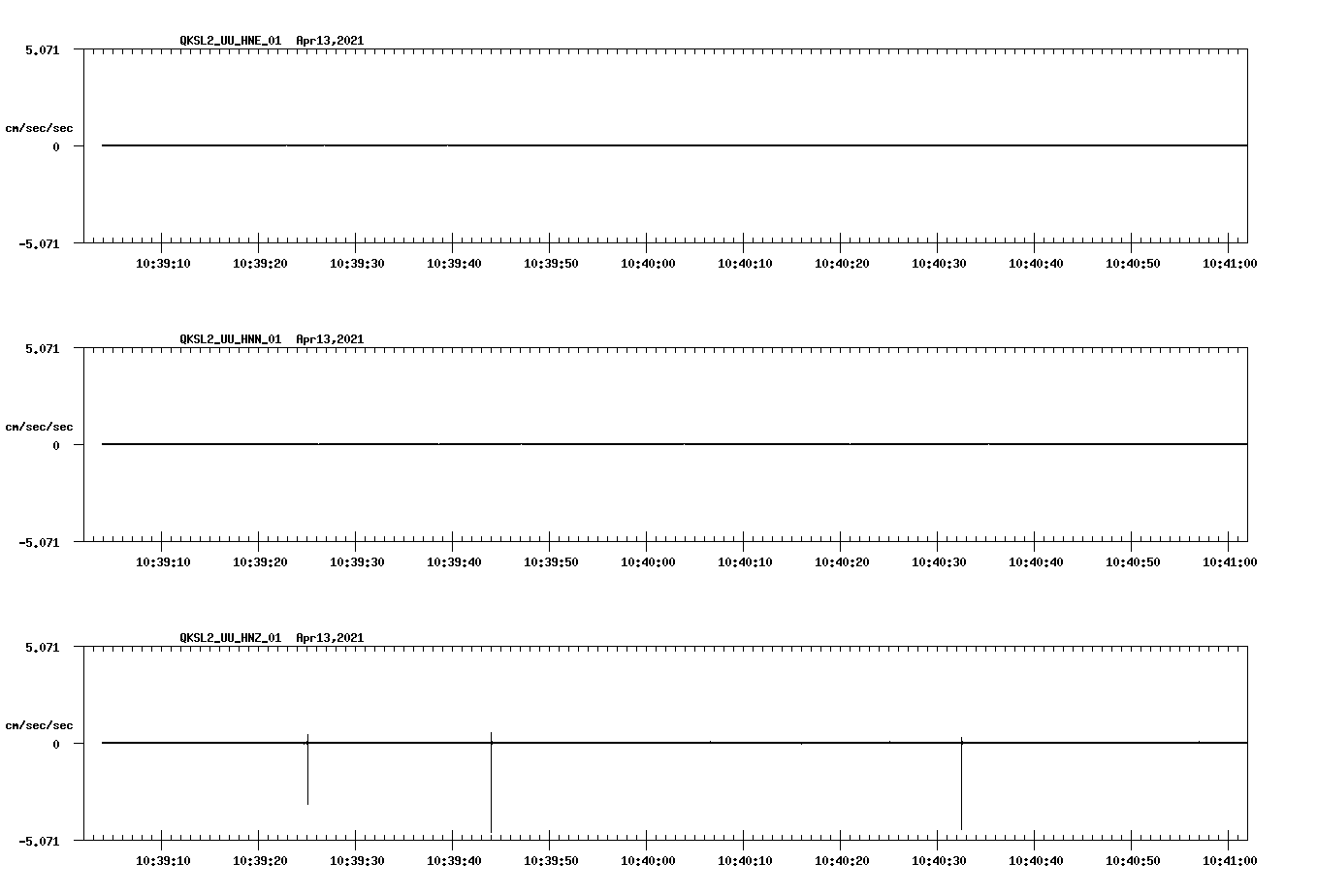 QKSL2_UU_HNE_01 Apr13,2021

5.071
cm/sec/sec
0
-5.071

10:39:10 10:39:20 10:39:30 10:39:40 10:39:50 10:40:00 10:40:10 10:40:20 10:40:30 10:40:40 10:40:50 10:41:00

QKSL2_UU_HNN_01 Apr13,2021

5.071
cm/sec/sec
0
-5.071

10:39:10 10:39:20 10:39:30 10:39:40 10:39:50 10:40:00 10:40:10 10:40:20 10:40:30 10:40:40 10:40:50 10:41:00

QKSL2_UU_HNZ_01 Apr13,2021

5.071
cm/sec/sec
0
-5.071

10:39:10 10:39:20 10:39:30 10:39:40 10:39:50 10:40:00 10:40:10 10:40:20 10:40:30 10:40:40 10:40:50 10:41:00